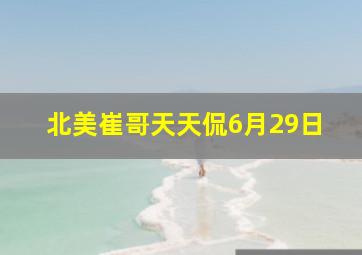 北美崔哥天天侃6月29日